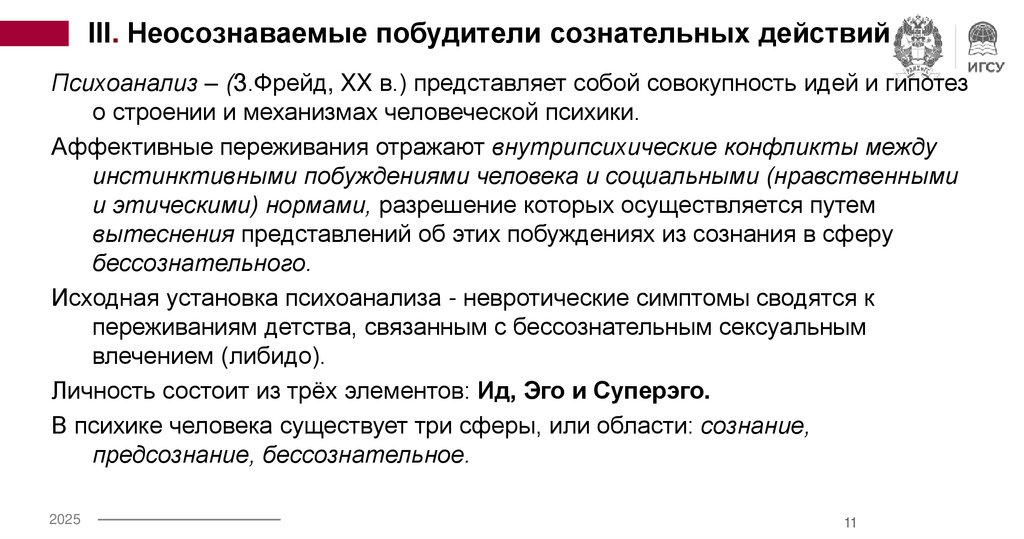 III. Неосознаваемые побудители сознательных действий

ИГСУ

Психоанализ – (З.Фрейд, XX в.) представляет собой совокупность идей и гипотез о строении и механизмах человеческой психики.

Аффективные переживания отражают внутрипсихические конфликты между инстинктивными побуждениями человека и социальными (нравственными и этическими) нормами, разрешение которых осуществляется путем вытеснения представлений об этих побуждениях из сознания в сферу бессознательного.

Исходная установка психоанализа - невротические симптомы сводятся к переживаниям детства, связанным с бессознательным сексуальным влечением (либидо).

Личность состоит из трёх элементов: Ид, Эго и Суперэго.

В психике человека существует три сферы, или области: сознание, предсознание, бессознательное.

2025

11